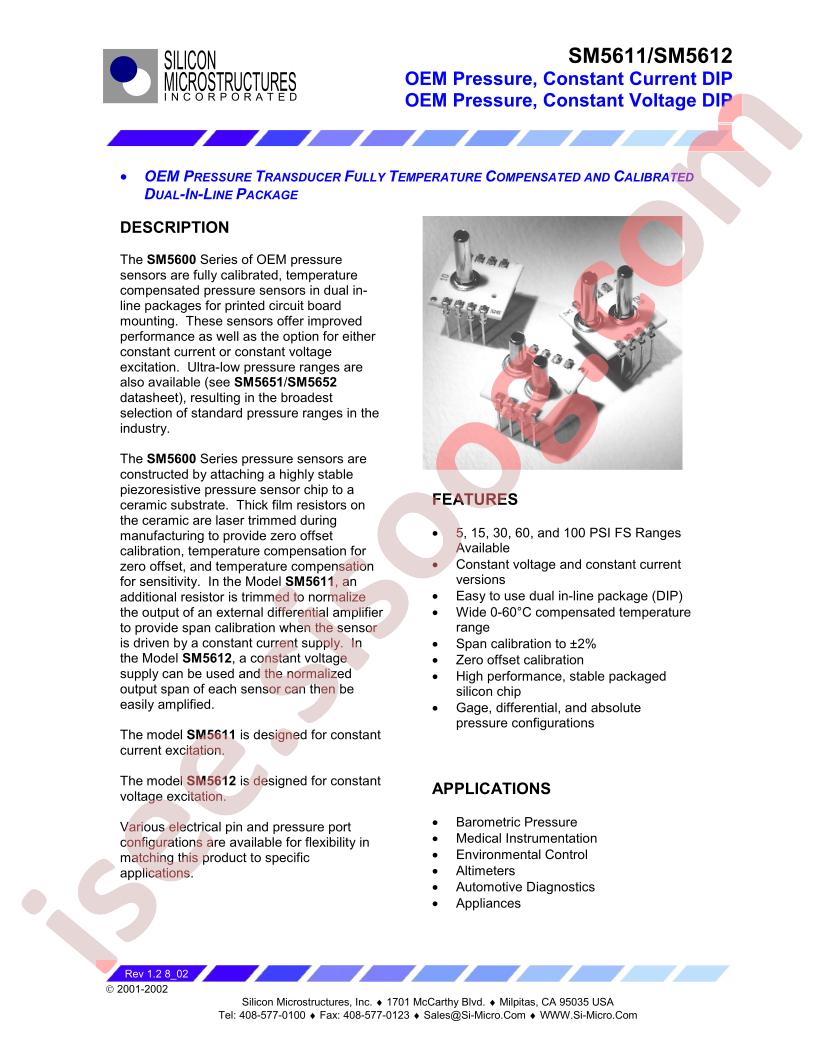 SILICON MICROSTRUCTURES INCORPORATED

SM5611/SM5612
OEM Pressure, Constant Current DIP
OEM Pressure, Constant Voltage DIP

• OEM PRESSURE TRANSDUCER FULLY TEMPERATURE COMPENSATED AND CALIBRATED DUAL-IN-LINE PACKAGE

DESCRIPTION

The SM5600 Series of OEM pressure sensors are fully calibrated, temperature compensated pressure sensors in dual in-line packages for printed circuit board mounting. These sensors offer improved performance as well as the option for either constant current or constant voltage excitation. Ultra-low pressure ranges are also available (see SM5651/SM5652 datasheet), resulting in the broadest selection of standard pressure ranges in the industry.

The SM5600 Series pressure sensors are constructed by attaching a highly stable piezoresistive pressure sensor chip to a ceramic substrate. Thick film resistors on the ceramic are laser trimmed during manufacturing to provide zero offset calibration, temperature compensation for zero offset, and temperature compensation for sensitivity. In the Model SM5611, an additional resistor is trimmed to normalize the output of an external differential amplifier to provide span calibration when the sensor is driven by a constant current supply. In the Model SM5612, a constant voltage supply can be used and the normalized output span of each sensor can then be easily amplified.

The model SM5611 is designed for constant current excitation.

The model SM5612 is designed for constant voltage excitation.

Various electrical pin and pressure port configurations are available for flexibility in matching this product to specific applications.

FEATURES

• 5, 15, 30, 60, and 100 PSI FS Ranges Available
• Constant voltage and constant current versions
• Easy to use dual in-line package (DIP)
• Wide 0-60°C compensated temperature range
• Span calibration to ±2%
• Zero offset calibration
• High performance, stable packaged silicon chip
• Gage, differential, and absolute pressure configurations

APPLICATIONS

• Barometric Pressure
• Medical Instrumentation
• Environmental Control
• Altimeters
• Automotive Diagnostics
• Appliances

Rev 1.2 8_02
© 2001-2002

Silicon Microstructures, Inc. ♦ 1701 McCarthy Blvd. ♦ Milpitas, CA 95035 USA
Tel: 408-577-0100 ♦ Fax: 408-577-0123 ♦ Sales@Si-Micro.Com ♦ WWW.Si-Micro.Com

isee.5doc.com